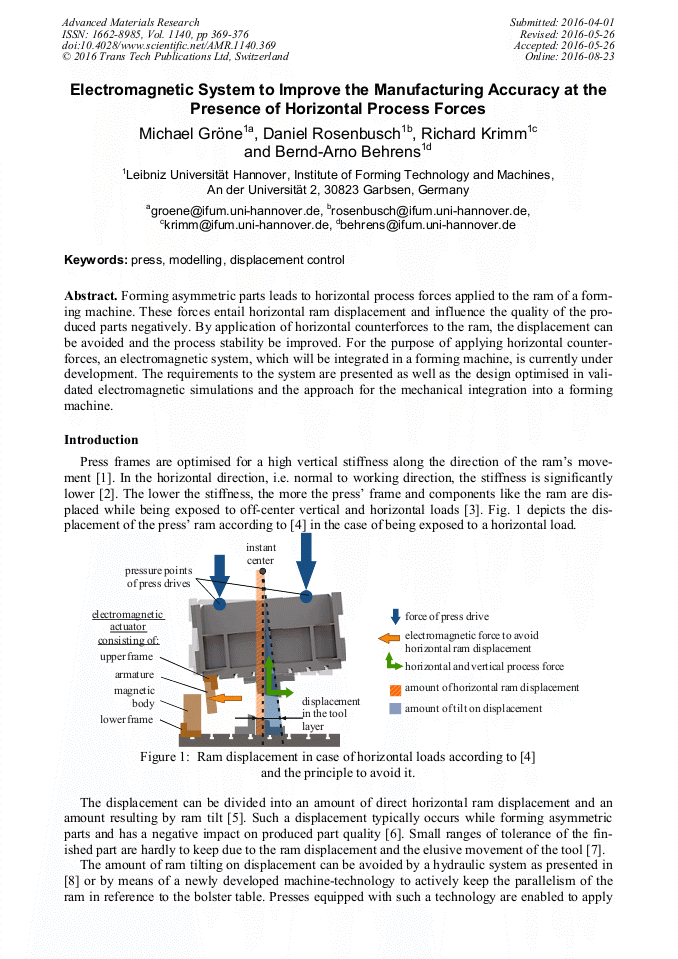 Advanced Materials Research
ISSN: 1662-8985, Vol. 1140, pp 369-376
doi:10.4028/www.scientific.net/AMR.1140.369
© 2016 Trans Tech Publications Ltd, Switzerland

Submitted: 2016-04-01
Revised: 2016-05-26
Accepted: 2016-05-26
Online: 2016-08-23

Electromagnetic System to Improve the Manufacturing Accuracy at the Presence of Horizontal Process Forces

Michael Gröne$^{1a}$, Daniel Rosenbusch$^{1b}$, Richard Krimm$^{1c}$ and Bernd-Arno Behrens$^{1d}$

$^{1}$Leibniz Universität Hannover, Institute of Forming Technology and Machines, An der Universität 2, 30823 Garbsen, Germany

$^{a}$groene@ifum.uni-hannover.de, $^{b}$rosenbusch@ifum.uni-hannover.de, $^{c}$krimm@ifum.uni-hannover.de, $^{d}$behrens@ifum.uni-hannover.de

Keywords: press, modelling, displacement control

Abstract. Forming asymmetric parts leads to horizontal process forces applied to the ram of a forming machine. These forces entail horizontal ram displacement and influence the quality of the produced parts negatively. By application of horizontal counterforces to the ram, the displacement can be avoided and the process stability be improved. For the purpose of applying horizontal counterforces, an electromagnetic system, which will be integrated in a forming machine, is currently under development. The requirements to the system are presented as well as the design optimised in validated electromagnetic simulations and the approach for the mechanical integration into a forming machine.

Introduction

Press frames are optimised for a high vertical stiffness along the direction of the ram's movement [1]. In the horizontal direction, i.e. normal to working direction, the stiffness is significantly lower [2]. The lower the stiffness, the more the press' frame and components like the ram are displaced while being exposed to off-center vertical and horizontal loads [3]. Fig. 1 depicts the displacement of the press' ram according to [4] in the case of being exposed to a horizontal load.

instant center
pressure points of press drives
electromagnetic actuator consisting of:
upper frame
armature
magnetic body
lower frame
displacement in the tool layer
force of press drive
electromagnetic force to avoid horizontal ram displacement
horizontal and vertical process force
amount of horizontal ram displacement
amount of tilt on displacement

Figure 1: Ram displacement in case of horizontal loads according to [4] and the principle to avoid it.

The displacement can be divided into an amount of direct horizontal ram displacement and an amount resulting by ram tilt [5]. Such a displacement typically occurs while forming asymmetric parts and has a negative impact on produced part quality [6]. Small ranges of tolerance of the finished part are hardly to keep due to the ram displacement and the elusive movement of the tool [7].

The amount of ram tilting on displacement can be avoided by a hydraulic system as presented in [8] or by means of a newly developed machine-technology to actively keep the parallelism of the ram in reference to the bolster table. Presses equipped with such a technology are enabled to apply